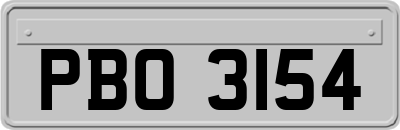 PBO 3154